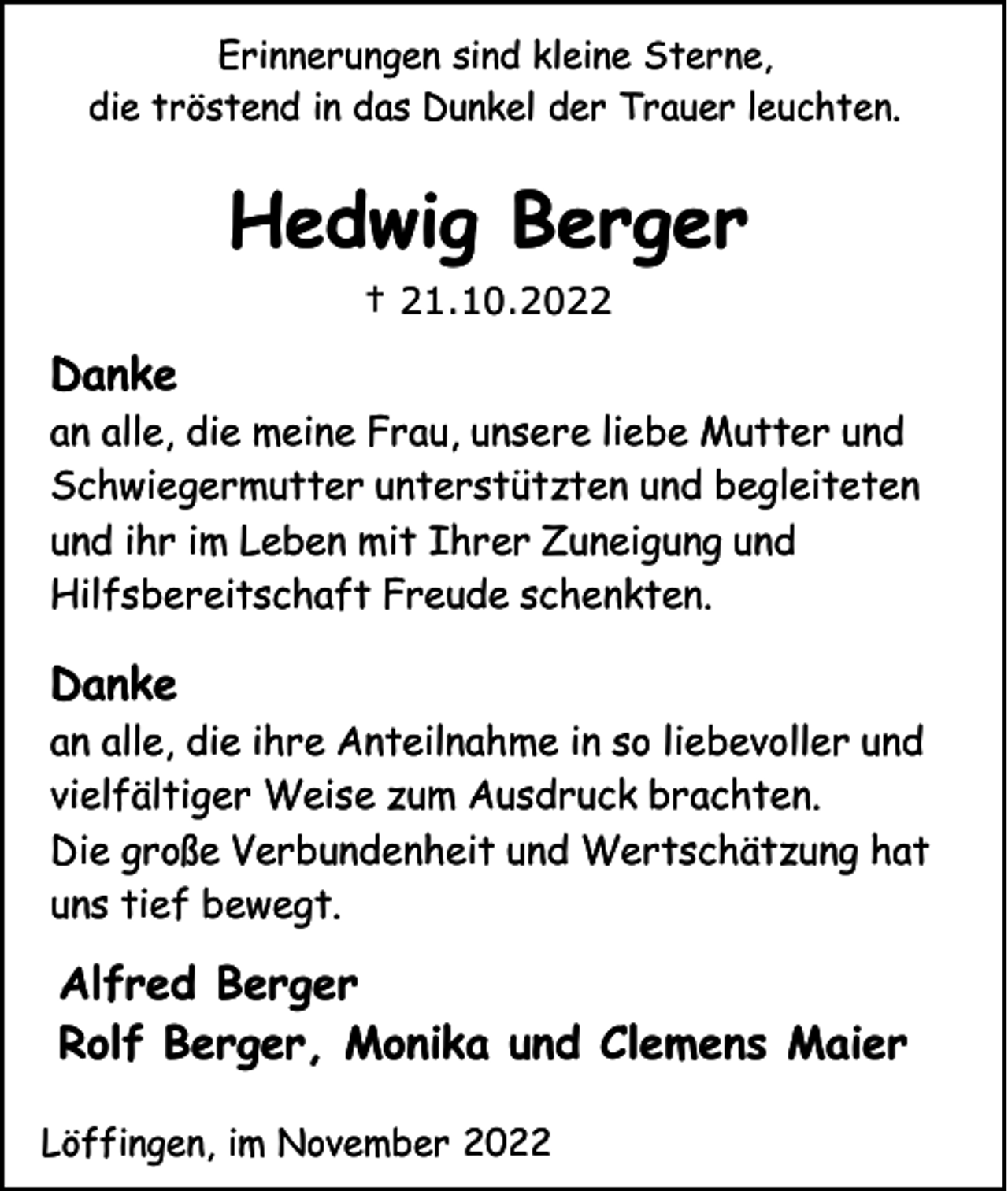 Erinnerungen sind kleine Sterne,
die tröstend in das Dunkel der Trauer leuchten.

Hedwig Berger

† 21.10.2022

Danke

an alle, die meine Frau, unsere liebe Mutter und Schwiegermutter unterstützten und begleiteten und ihr im Leben mit Ihrer Zuneigung und Hilfsbereitschaft Freude schenkten.

Danke

an alle, die ihre Anteilnahme in so liebevoller und vielfältiger Weise zum Ausdruck brachten.
Die große Verbundenheit und Wertschätzung hat uns tief bewegt.

Alfred Berger
Rolf Berger, Monika und Clemens Maier

Löffingen, im November 2022